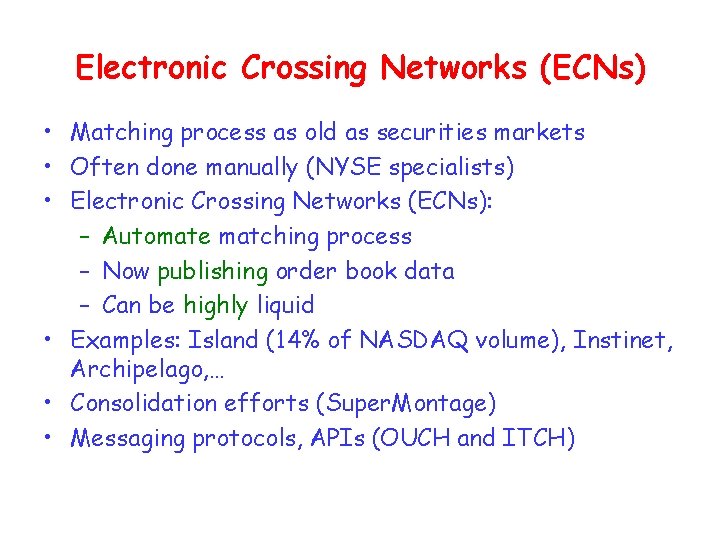 Electronic Crossing Networks (ECNs)

• Matching process as old as securities markets
• Often done manually (NYSE specialists)
• Electronic Crossing Networks (ECNs):
  – Automate matching process
  – Now publishing order book data
  – Can be highly liquid
• Examples: Island (14% of NASDAQ volume), Instinet, Archipelago,…
• Consolidation efforts (SuperMontage)
• Messaging protocols, APIs (OUCH and ITCH)